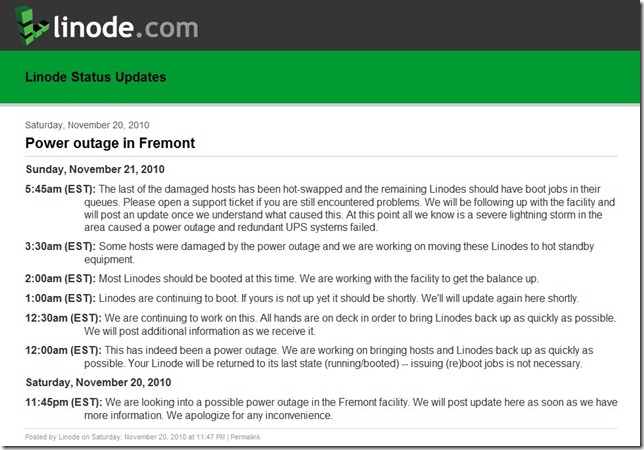 linode.com

Linode Status Updates

Saturday, November 20, 2010

Power outage in Fremont

Sunday, November 21, 2010

5:45am (EST): The last of the damaged hosts has been hot-swapped and the remaining Linodes should have boot jobs in their queues. Please open a support ticket if you are still encountered problems. We will be following up with the facility and will post an update once we understand what caused this. At this point all we know is a severe lightning storm in the area caused a power outage and redundant UPS systems failed.

3:30am (EST): Some hosts were damaged by the power outage and we are working on moving these Linodes to hot standby equipment.

2:00am (EST): Most Linodes should be booted at this time. We are working with the facility to get the balance up.

1:00am (EST): Linodes are continuing to boot. If yours is not up yet it should be shortly. We'll will update again here shortly.

12:30am (EST): We are continuing to work on this. All hands are on deck in order to bring Linodes back up as quickly as possible. We will post additional information as we receive it.

12:00am (EST): This has indeed been a power outage. We are working on bringing hosts and Linodes back up as quickly as possible. Your Linode will be returned to its last state (running/booted) -- issuing (re)boot jobs is not necessary.

Saturday, November 20, 2010

11:45pm (EST): We are looking into a possible power outage in the Fremont facility. We will post update here as soon as we have more information. We apologize for any inconvenience.

Posted by Linode on Saturday, November 20, 2010 at 11:47 PM | Permalink